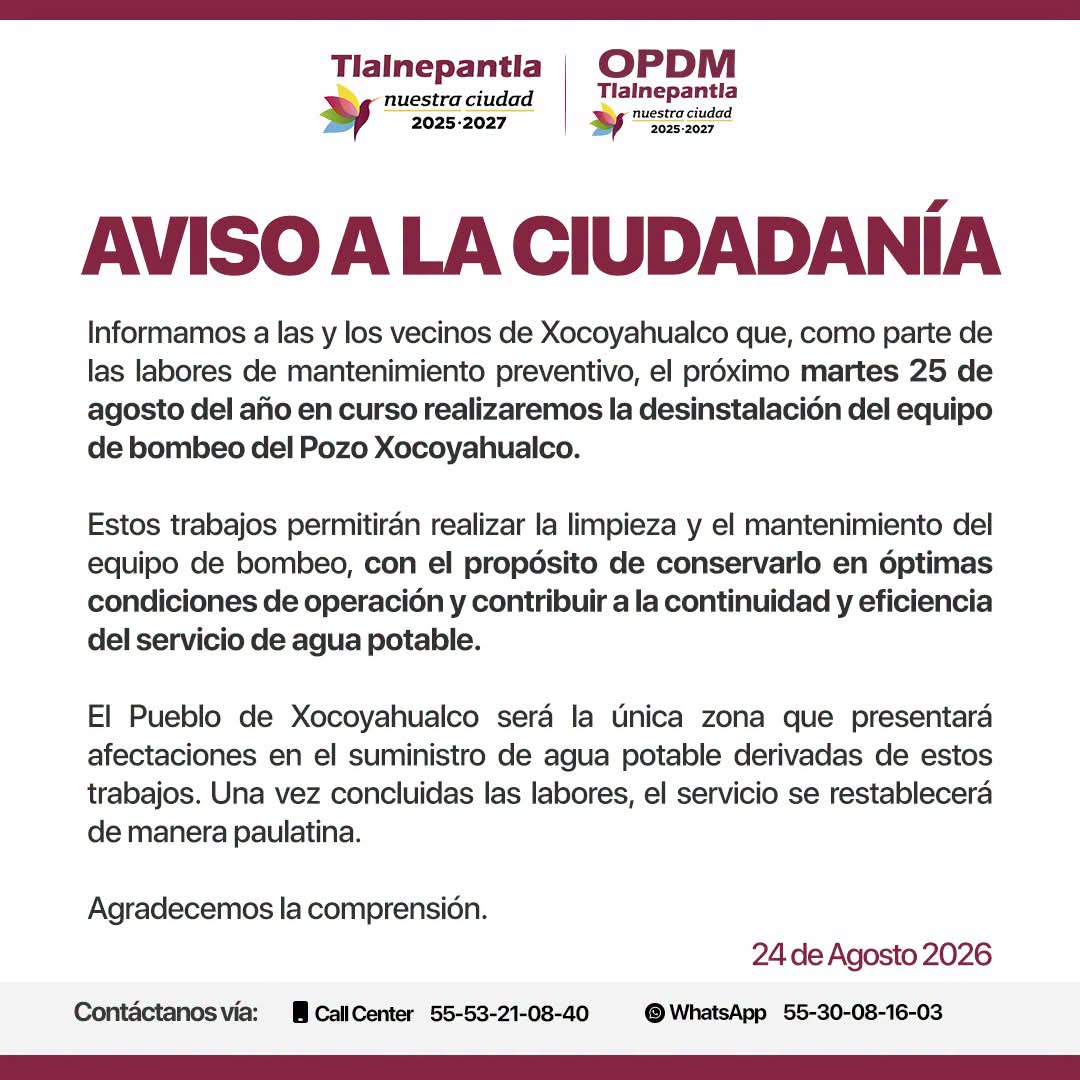 Tlalnepantla
nuestra ciudad
2025·2027

OPDM
Tlalnepantla
nuestra ciudad
2025·2027

AVISO A LA CIUDADANÍA

Informamos a las y los vecinos de Xocoyahualco que, como parte de las labores de mantenimiento preventivo, el próximo martes 25 de agosto del año en curso realizaremos la desinstalación del equipo de bombeo del Pozo Xocoyahualco.

Estos trabajos permitirán realizar la limpieza y el mantenimiento del equipo de bombeo, con el propósito de conservarlo en óptimas condiciones de operación y contribuir a la continuidad y eficiencia del servicio de agua potable.

El Pueblo de Xocoyahualco será la única zona que presentará afectaciones en el suministro de agua potable derivadas de estos trabajos. Una vez concluidas las labores, el servicio se restablecerá de manera paulatina.

Agradecemos la comprensión.

24 de Agosto 2026

Contáctanos vía: Call Center 55-53-21-08-40 WhatsApp 55-30-08-16-03